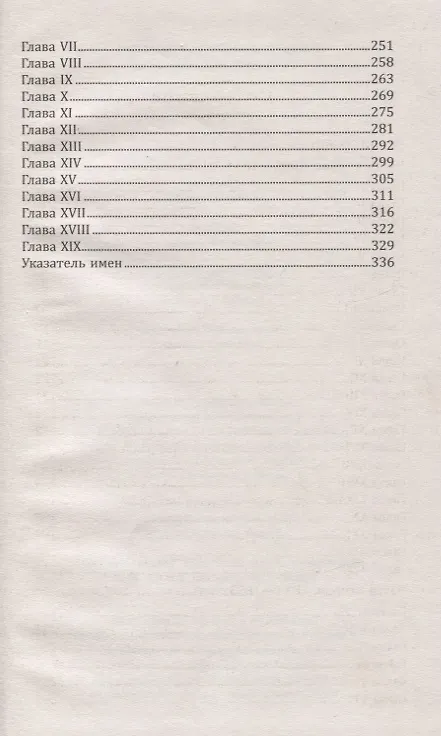 Глава VII 251
Глава VIII 258
Глава IX 263
Глава X 269
Глава XI 275
Глава XII 281
Глава XIII 292
Глава XIV 299
Глава XV 305
Глава XVI 311
Глава XVII 316
Глава XVIII 322
Глава XIX 329
Указатель имен 336